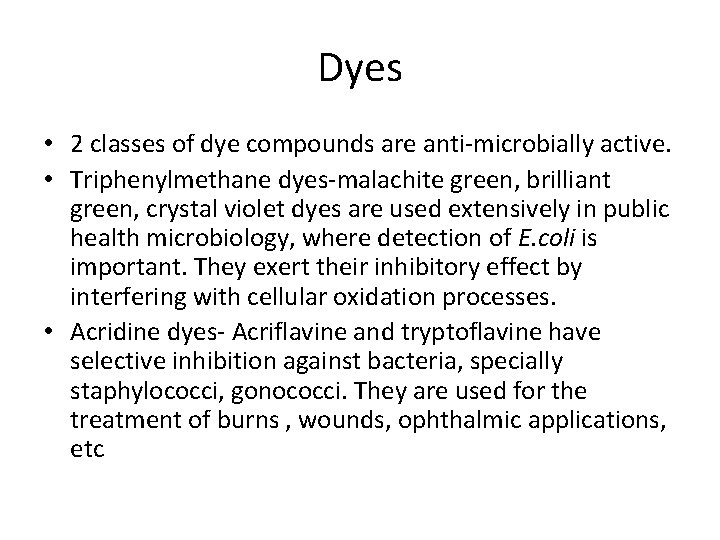 Dyes

• 2 classes of dye compounds are anti-microbially active.
• Triphenylmethane dyes-malachite green, brilliant green, crystal violet dyes are used extensively in public health microbiology, where detection of E.coli is important. They exert their inhibitory effect by interfering with cellular oxidation processes.
• Acridine dyes- Acriflavine and tryptoflavine have selective inhibition against bacteria, specially staphylococci, gonococci. They are used for the treatment of burns , wounds, ophthalmic applications, etc